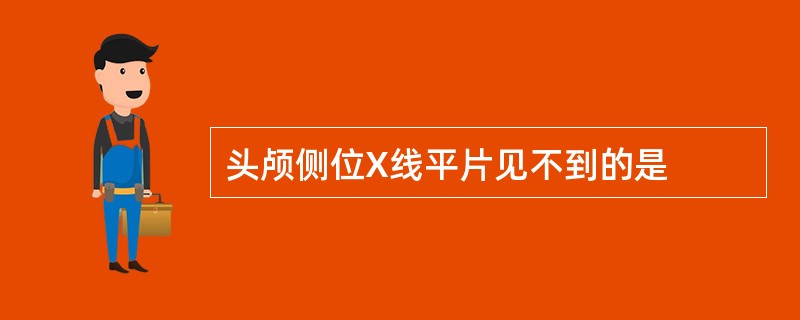 头颅侧位X线平片见不到的是